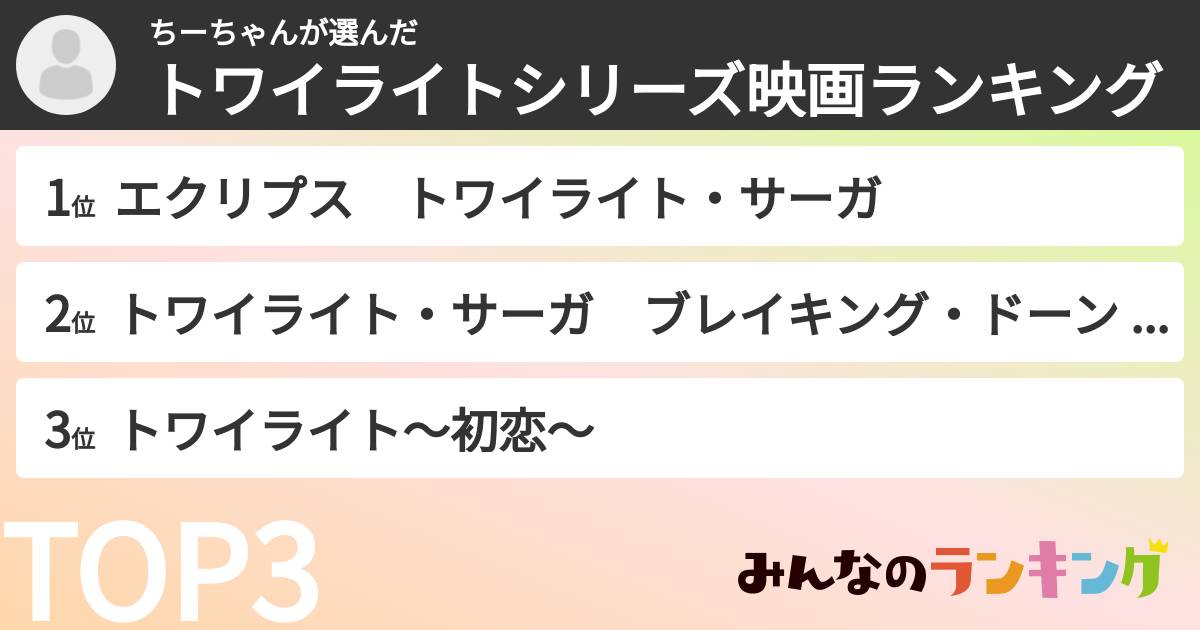 ちーちゃんが選んだ
トワイライトシリーズ映画ランキング

1位 エクリプス　トワイライト・サーガ

2位 トワイライト・サーガ　ブレイキング・ドーン ...

3位 トワイライト〜初恋〜

TOP3

みんなのランキング